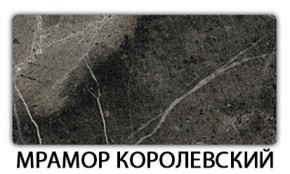 МРАМОР КОРОЛЕВСКИЙ